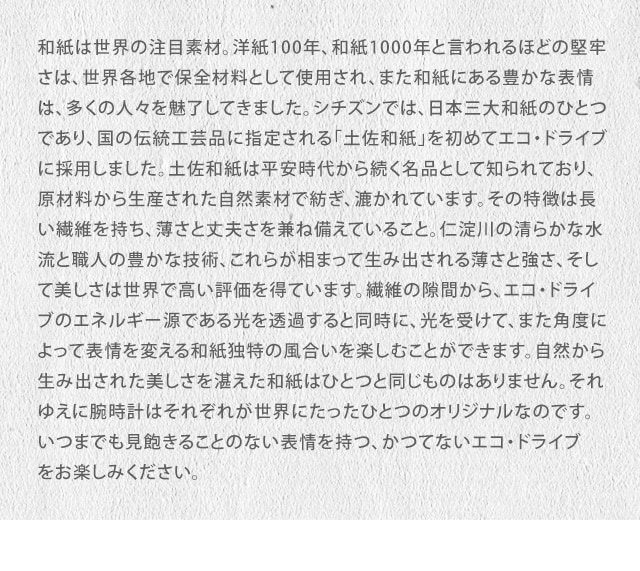 和紙は世界の注目素材。洋紙100年、和紙1000年と言われるほどの堅牢さは、世界各地で保全材料として使用され、また和紙にある豊かな表情は、多くの人々を魅了してきました。シチズンでは、日本三大和紙のひとつであり、国の伝統工芸品に指定される「土佐和紙」を初めてエコ・ドライブに採用しました。土佐和紙は平安時代から続く名品として知られており、原材料から生産された自然素材で紡ぎ、漉かれています。その特徴は長い繊維を持ち、薄さと丈夫さを兼ね備えていること。仁淀川の清らかな水流と職人の豊かな技術、これらが相まって生み出される薄さと強さ、そして美しさは世界で高い評価を得ています。繊維の隙間から、エコ・ドライブのエネルギー源である光を透過すると同時に、光を受けて、また角度によって表情を変える和紙独特の風合いを楽しむことができます。自然から生み出された美しさを湛えた和紙はひとつと同じものはありません。それゆえに腕時計はそれぞれが世界にたったひとつのオリジナルなのです。いつまでも見飽きることのない表情を持つ、かつてないエコ・ドライブをお楽しみください。